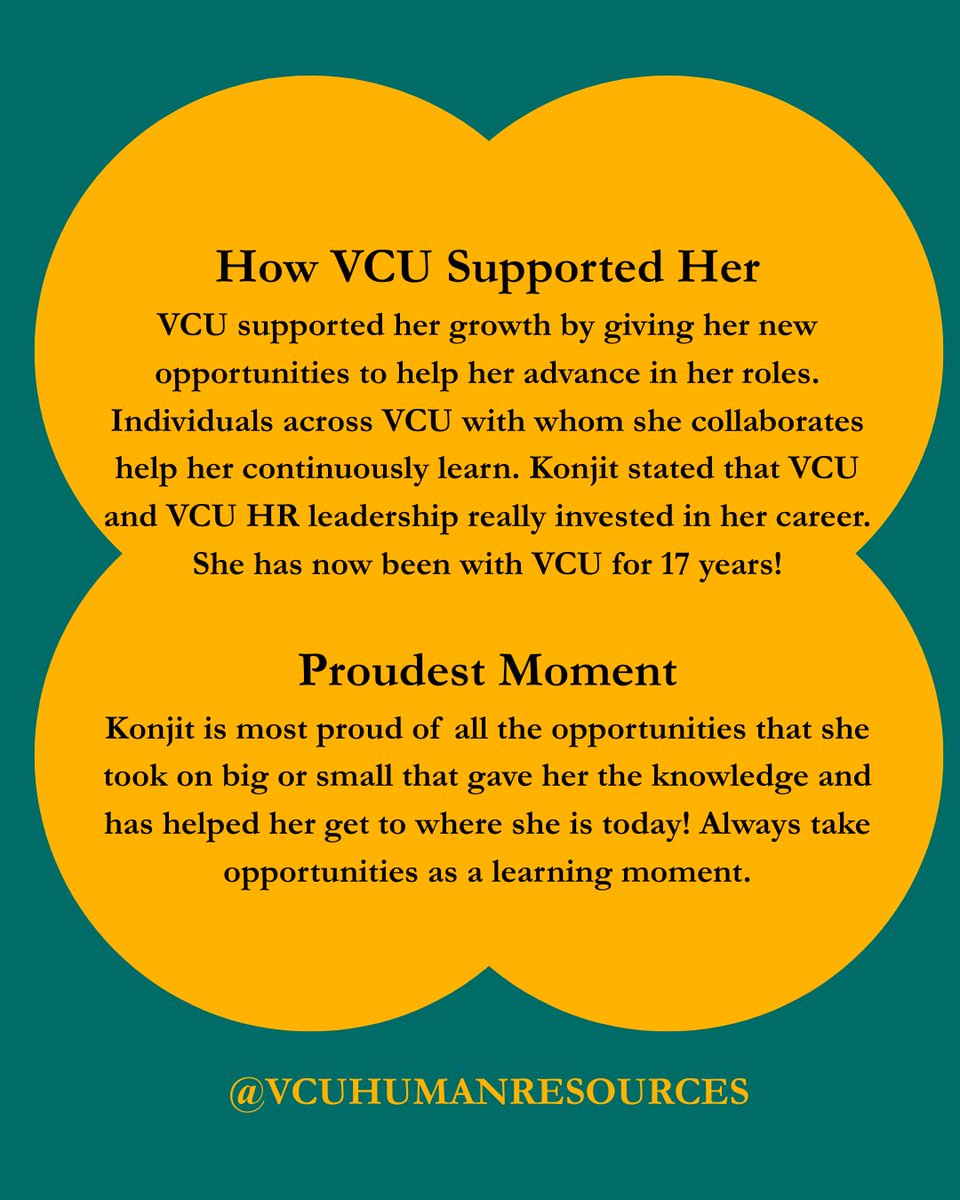 How VCU Supported Her

VCU supported her growth by giving her new opportunities to help her advance in her roles. Individuals across VCU with whom she collaborates help her continuously learn. Konjit stated that VCU and VCU HR leadership really invested in her career. She has now been with VCU for 17 years!

Proudest Moment

Konjit is most proud of all the opportunities that she took on big or small that gave her the knowledge and has helped her get to where she is today! Always take opportunities as a learning moment.

@VCUHUMANRESOURCES